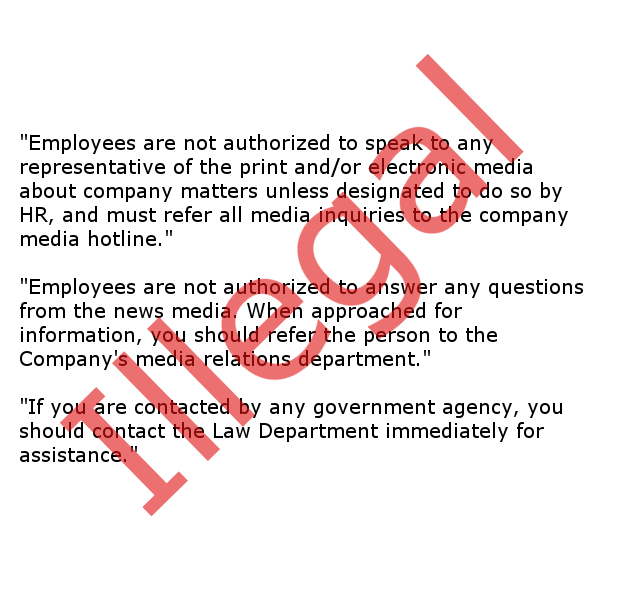 "Employees are not authorized to speak to any representative of the print and/or electronic media about company matters unless designated to do so by HR, and must refer all media inquiries to the company media hotline."

"Employees are not authorized to answer any questions from the news media. When approached for information, you should refer the person to the Company's media relations department."

"If you are contacted by any government agency, you should contact the Law Department immediately for assistance."

Illegal